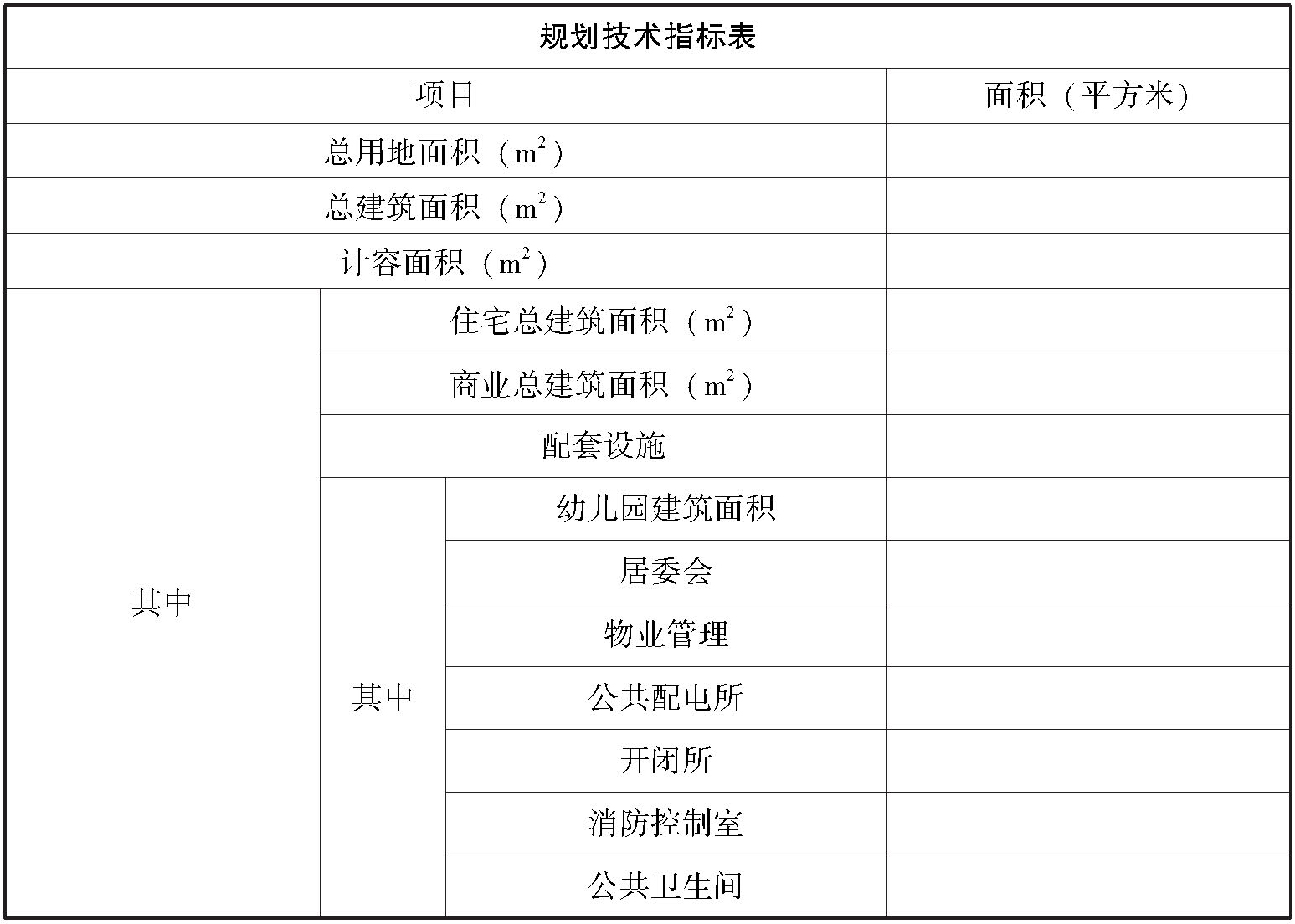 规划技术指标表

| 项目 | | | 面积（平方米） |
|---|---|---|---|
| 总用地面积（$m^2$） | | | |
| 总建筑面积（$m^2$） | | | |
| 计容面积（$m^2$） | | | |
| 其中 | 住宅总建筑面积（$m^2$） | | |
| | 商业总建筑面积（$m^2$） | | |
| | 配套设施 | | |
| | 其中 | 幼儿园建筑面积 | |
| | | 居委会 | |
| | | 物业管理 | |
| | | 公共配电所 | |
| | | 开闭所 | |
| | | 消防控制室 | |
| | | 公共卫生间 | |